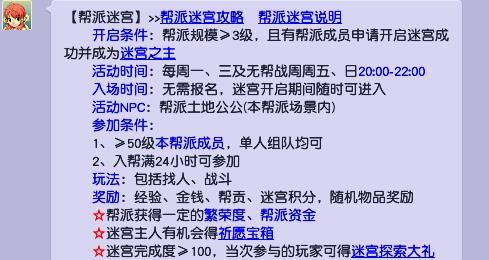 【帮派迷宫】>>帮派迷宫攻略 帮派迷宫说明
开启条件：帮派规模≥3级，且有帮派成员申请开启迷宫成功并成为迷宫之主
活动时间：每周一、三及无帮战周周五、日20:00-22:00
入场时间：无需报名，迷宫开启期间随时可进入
活动NPC：帮派土地公公(本帮派场景内)
参加条件：
1、≥50级本帮派成员，单人组队均可
2、入帮满24小时可参加
玩法：包括找人、战斗
奖励：经验、金钱、帮贡、迷宫积分，随机物品奖励
☆帮派获得一定的繁荣度、帮派资金
☆迷宫主人有机会得祈愿宝箱
☆迷宫完成度≥100，当次参与的玩家可得迷宫探索大礼